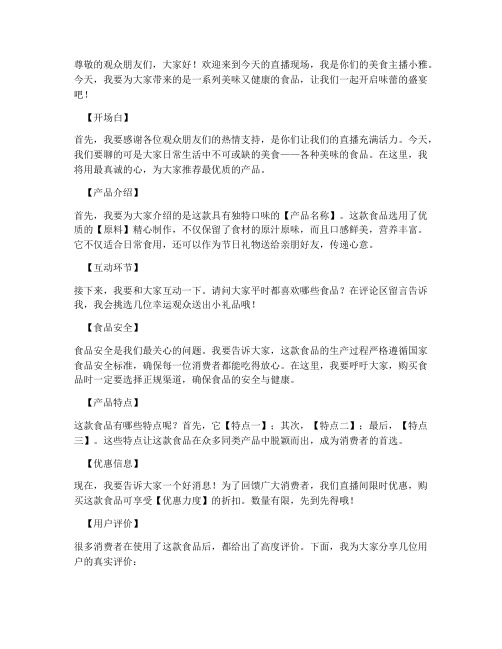 尊敬的观众朋友们，大家好！欢迎来到今天的直播现场，我是你们的美食主播小雅。今天，我要为大家带来的是一系列美味又健康的食品，让我们一起开启味蕾的盛宴吧！

【开场白】

首先，我要感谢各位观众朋友们的热情支持，是你们让我们的直播充满活力。今天，我们要聊的可是大家日常生活中不可或缺的美食——各种美味的食品。在这里，我将用最真诚的心，为大家推荐最优质的产品。

【产品介绍】

首先，我要为大家介绍的是这款具有独特口味的【产品名称】。这款食品选用了优质的【原料】精心制作，不仅保留了食材的原汁原味，而且口感鲜美，营养丰富。它不仅适合日常食用，还可以作为节日礼物送给亲朋好友，传递心意。

【互动环节】

接下来，我要和大家互动一下。请问大家平时都喜欢哪些食品？在评论区留言告诉我，我会挑选几位幸运观众送出小礼品哦！

【食品安全】

食品安全是我们最关心的问题。我要告诉大家，这款食品的生产过程严格遵循国家食品安全标准，确保每一位消费者都能吃得放心。在这里，我要呼吁大家，购买食品时一定要选择正规渠道，确保食品的安全与健康。

【产品特点】

这款食品有哪些特点呢？首先，它【特点一】；其次，【特点二】；最后，【特点三】。这些特点让这款食品在众多同类产品中脱颖而出，成为消费者的首选。

【优惠信息】

现在，我要告诉大家一个好消息！为了回馈广大消费者，我们直播间限时优惠，购买这款食品可享受【优惠力度】的折扣。数量有限，先到先得哦！

【用户评价】

很多消费者在使用了这款食品后，都给出了高度评价。下面，我为大家分享几位用户的真实评价：